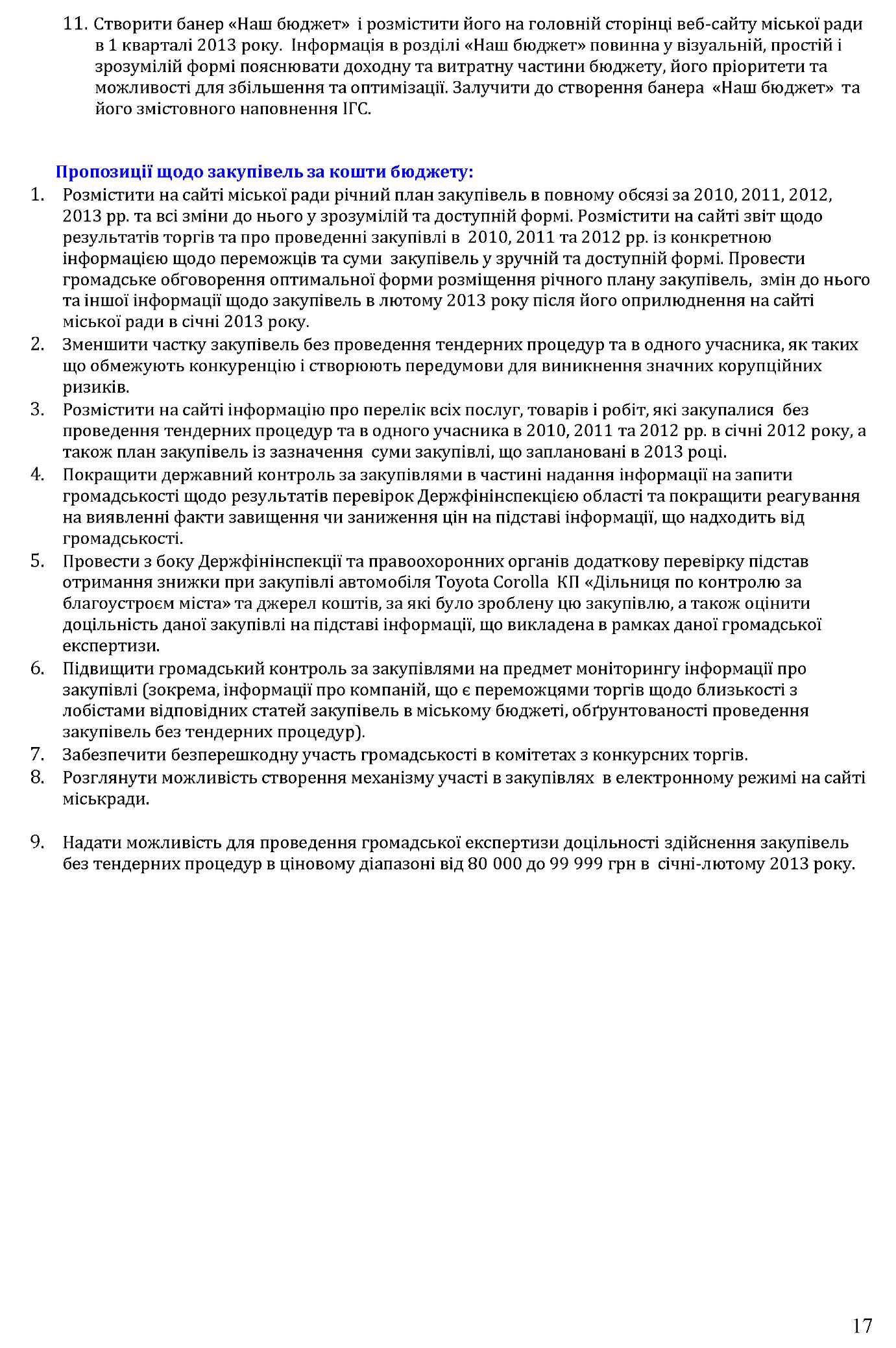 11. Створити банер «Наш бюджет» і розмістити його на головній сторінці веб-сайту міської ради в 1 кварталі 2013 року. Інформація в розділі «Наш бюджет» повинна у візуальній, простій і зрозумілій формі пояснювати доходну та витратну частини бюджету, його пріоритети та можливості для збільшення та оптимізації. Залучити до створення банера «Наш бюджет» та його змістовного наповнення ІГС.

Пропозиції щодо закупівель за кошти бюджету:

1. Розмістити на сайті міської ради річний план закупівель в повному обсязі за 2010, 2011, 2012, 2013 рр. та всі зміни до нього у зрозумілій та доступній формі. Розмістити на сайті звіт щодо результатів торгів та про проведенні закупівлі в 2010, 2011 та 2012 рр. із конкретною інформацією щодо переможців та суми закупівель у зручній та доступній формі. Провести громадське обговорення оптимальної форми розміщення річного плану закупівель, змін до нього та іншої інформації щодо закупівель в лютому 2013 року після його оприлюднення на сайті міської ради в січні 2013 року.
2. Зменшити частку закупівель без проведення тендерних процедур та в одного учасника, як таких що обмежують конкуренцію і створюють передумови для виникнення значних корупційних ризиків.
3. Розмістити на сайті інформацію про перелік всіх послуг, товарів і робіт, які закупалися без проведення тендерних процедур та в одного учасника в 2010, 2011 та 2012 рр. в січні 2012 року, а також план закупівель із зазначення суми закупівлі, що заплановані в 2013 році.
4. Покращити державний контроль за закупівлями в частині надання інформації на запити громадськості щодо результатів перевірок Держфінінспекцією області та покращити реагування на виявленні факти завищення чи заниження цін на підставі інформації, що надходить від громадськості.
5. Провести з боку Держфінінспекції та правоохоронних органів додаткову перевірку підстав отримання знижки при закупівлі автомобіля Toyota Corolla КП «Дільниця по контролю за благоустроєм міста» та джерел коштів, за які було зроблену цю закупівлю, а також оцінити доцільність даної закупівлі на підставі інформації, що викладена в рамках даної громадської експертизи.
6. Підвищити громадський контроль за закупівлями на предмет моніторингу інформації про закупівлі (зокрема, інформації про компаній, що є переможцями торгів щодо близькості з лобістами відповідних статей закупівель в міському бюджеті, обґрунтованості проведення закупівель без тендерних процедур).
7. Забезпечити безперешкодну участь громадськості в комітетах з конкурсних торгів.
8. Розглянути можливість створення механізму участі в закупівлях в електронному режимі на сайті міськради.

9. Надати можливість для проведення громадської експертизи доцільності здійснення закупівель без тендерних процедур в ціновому діапазоні від 80 000 до 99 999 грн в січні-лютому 2013 року.

17